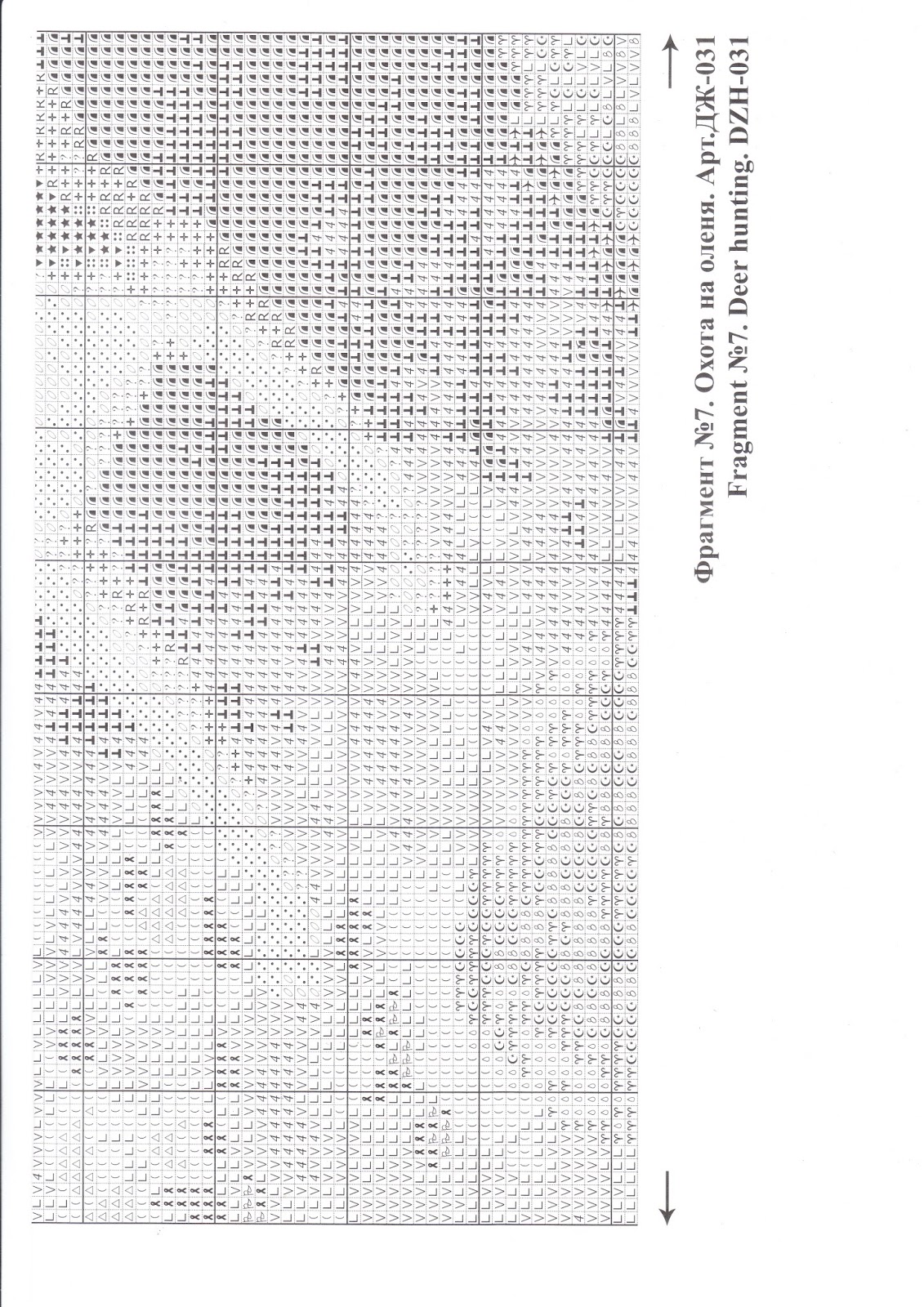 Фрагмент №7. Охота на оленя. Арт.ДЖ-031
Fragment №7. Deer hunting. DZH-031